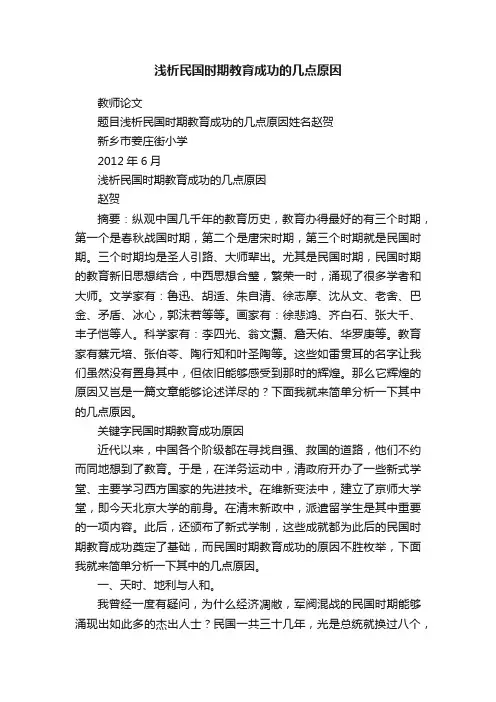 浅析民国时期教育成功的几点原因

教师论文

题目浅析民国时期教育成功的几点原因姓名赵贺

新乡市姜庄街小学

2012 年 6 月

浅析民国时期教育成功的几点原因

赵贺

摘要：纵观中国几千年的教育历史，教育办得最好的有三个时期，第一个是春秋战国时期，第二个是唐宋时期，第三个时期就是民国时期。三个时期均是圣人引路、大师辈出。尤其是民国时期，民国时期的教育新旧思想结合，中西思想合璧，繁荣一时，涌现了很多学者和大师。文学家有：鲁迅、胡适、朱自清、徐志摩、沈从文、老舍、巴金、矛盾、冰心，郭沫若等等。画家有：徐悲鸿、齐白石、张大千、丰子恺等人。科学家有：李四光、翁文灏、詹天佑、华罗庚等。教育家有蔡元培、张伯苓、陶行知和叶圣陶等。这些如雷贯耳的名字让我们虽然没有置身其中，但依旧能够感受到那时的辉煌。那么它辉煌的原因又岂是一篇文章能够论述详尽的？下面我就来简单分析一下其中的几点原因。

关键字民国时期教育成功原因

近代以来，中国各个阶级都在寻找自强、救国的道路，他们不约而同地想到了教育。于是，在洋务运动中，清政府开办了一些新式学堂、主要学习西方国家的先进技术。在维新变法中，建立了京师大学堂，即今天北京大学的前身。在清末新政中，派遣留学生是其中重要的一项内容。此后，还颁布了新式学制，这些成就都为此后的民国时期教育成功奠定了基础，而民国时期教育成功的原因不胜枚举，下面我就来简单分析一下其中的几点原因。

一、天时、地利与人和。

我曾经一度有疑问，为什么经济凋敝，军阀混战的民国时期能够涌现出如此多的杰出人士？民国一共三十几年，光是总统就换过八个，